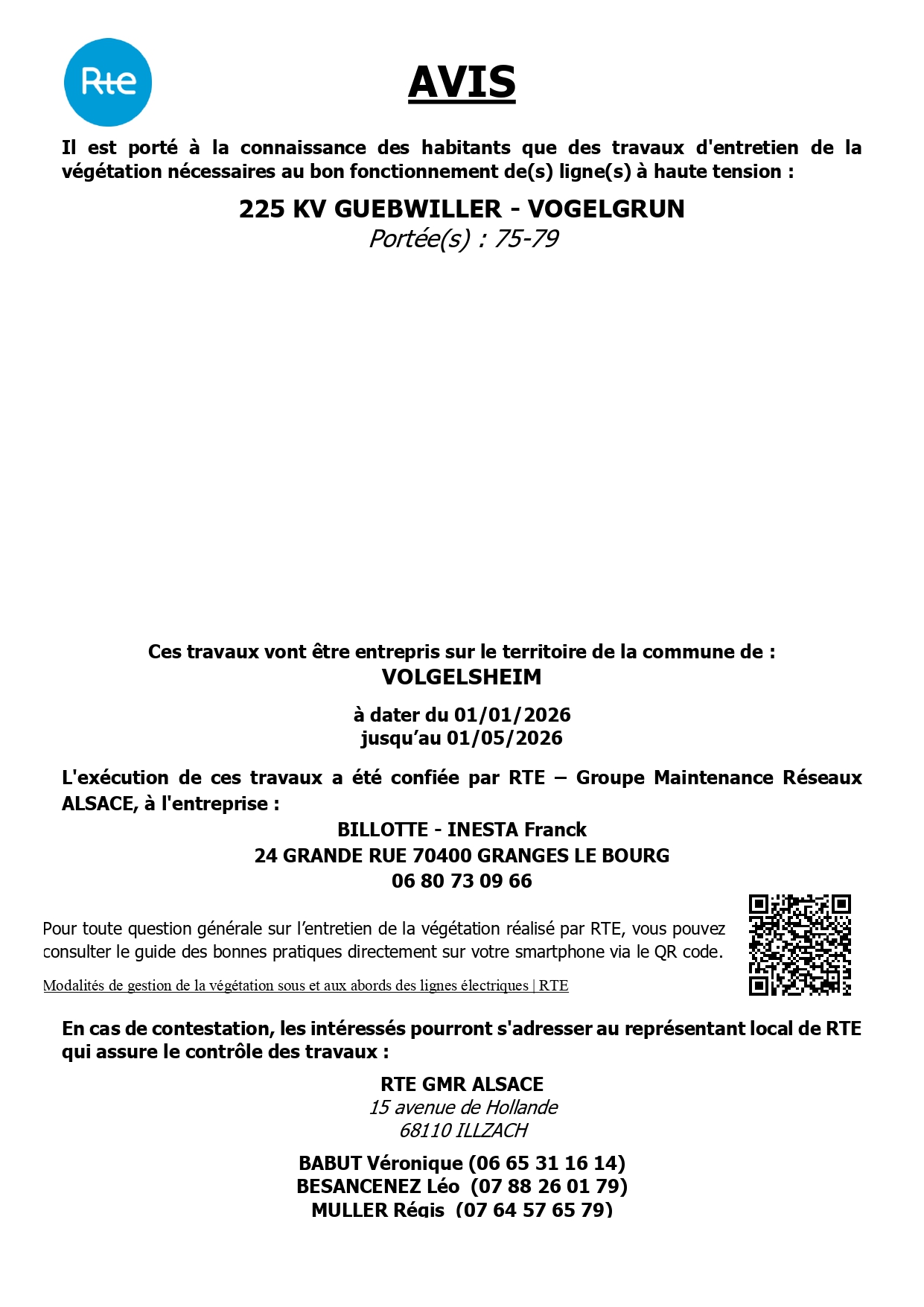 Rte

AVIS

Il est porté à la connaissance des habitants que des travaux d'entretien de la végétation nécessaires au bon fonctionnement de(s) ligne(s) à haute tension :

225 KV GUEBWILLER - VOGELGRUN

Portée(s) : 75-79

Ces travaux vont être entrepris sur le territoire de la commune de :

VOLGELSHEIM

à dater du 01/01/2026
jusqu'au 01/05/2026

L'exécution de ces travaux a été confiée par RTE – Groupe Maintenance Réseaux ALSACE, à l'entreprise :

BILLOTTE - INESTA Franck
24 GRANDE RUE 70400 GRANGES LE BOURG
06 80 73 09 66

Pour toute question générale sur l'entretien de la végétation réalisé par RTE, vous pouvez consulter le guide des bonnes pratiques directement sur votre smartphone via le QR code.

Modalités de gestion de la végétation sous et aux abords des lignes électriques | RTE

En cas de contestation, les intéressés pourront s'adresser au représentant local de RTE qui assure le contrôle des travaux :

RTE GMR ALSACE
15 avenue de Hollande
68110 ILLZACH

BABUT Véronique (06 65 31 16 14)
BESANCENEZ Léo (07 88 26 01 79)
MULLER Régis (07 64 57 65 79)